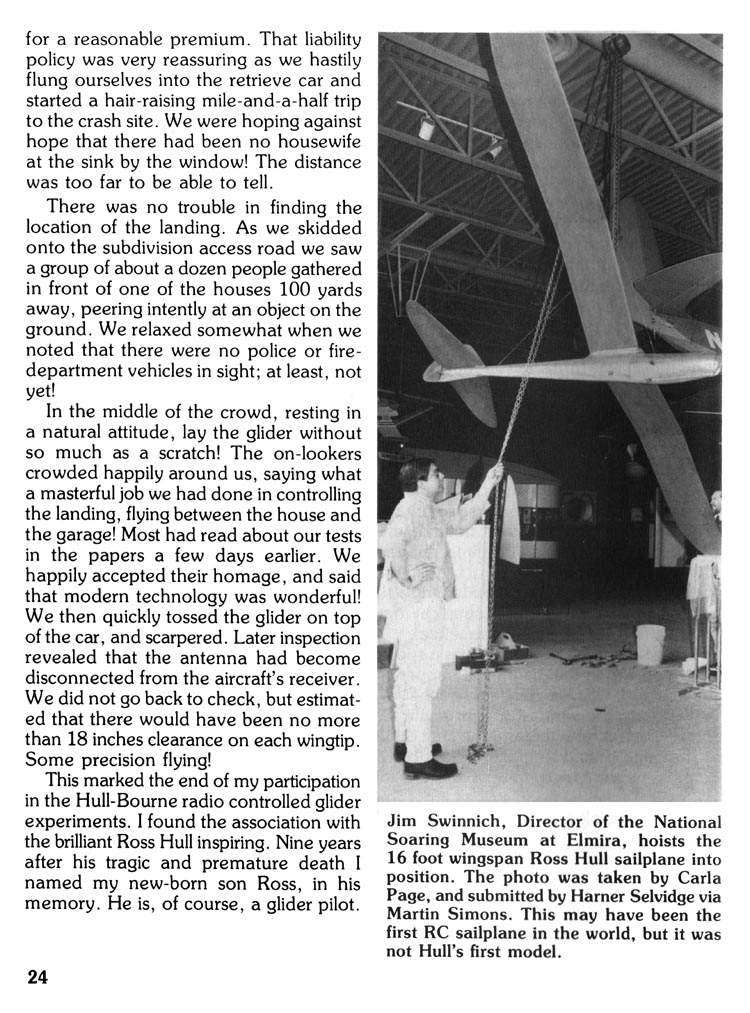 for a reasonable premium. That liability policy was very reassuring as we hastily flung ourselves into the retrieve car and started a hair-raising mile-and-a-half trip to the crash site. We were hoping against hope that there had been no housewife at the sink by the window! The distance was too far to be able to tell.

There was no trouble in finding the location of the landing. As we skidded onto the subdivision access road we saw a group of about a dozen people gathered in front of one of the houses 100 yards away, peering intently at an object on the ground. We relaxed somewhat when we noted that there were no police or fire-department vehicles in sight; at least, not yet!

In the middle of the crowd, resting in a natural attitude, lay the glider without so much as a scratch! The on-lookers crowded happily around us, saying what a masterful job we had done in controlling the landing, flying between the house and the garage! Most had read about our tests in the papers a few days earlier. We happily accepted their homage, and said that modern technology was wonderful! We then quickly tossed the glider on top of the car, and scarpered. Later inspection revealed that the antenna had become disconnected from the aircraft's receiver. We did not go back to check, but estimated that there would have been no more than 18 inches clearance on each wingtip. Some precision flying!

This marked the end of my participation in the Hull-Bourne radio controlled glider experiments. I found the association with the brilliant Ross Hull inspiring. Nine years after his tragic and premature death I named my new-born son Ross, in his memory. He is, of course, a glider pilot.

Jim Swinnich, Director of the National Soaring Museum at Elmira, hoists the 16 foot wingspan Ross Hull sailplane into position. The photo was taken by Carla Page, and submitted by Harner Selvidge via Martin Simons. This may have been the first RC sailplane in the world, but it was not Hull's first model.

24